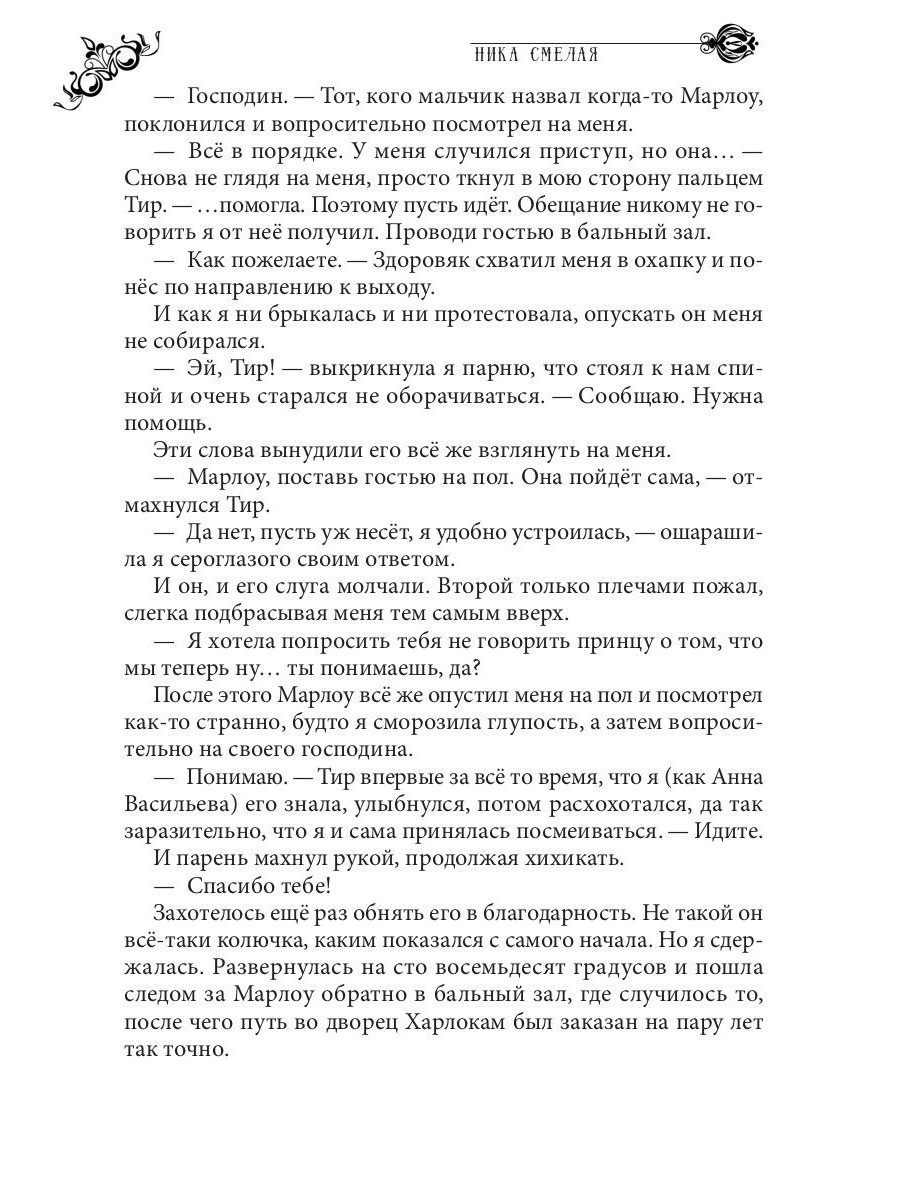 НИКА СМЕЛАЯ

— Господин. — Тот, кого мальчик назвал когда-то Марлоу, поклонился и вопросительно посмотрел на меня.

— Всё в порядке. У меня случился приступ, но она… — Снова не глядя на меня, просто ткнул в мою сторону пальцем Тир. — …помогла. Поэтому пусть идёт. Обещание никому не говорить я от неё получил. Проводи гостью в бальный зал.

— Как пожелаете. — Здоровяк схватил меня в охапку и понёс по направлению к выходу.

И как я ни брыкалась и ни протестовала, опускать он меня не собирался.

— Эй, Тир! — выкрикнула я парню, что стоял к нам спиной и очень старался не оборачиваться. — Сообщаю. Нужна помощь.

Эти слова вынудили его всё же взглянуть на меня.

— Марлоу, поставь гостью на пол. Она пойдёт сама, — отмахнулся Тир.

— Да нет, пусть уж несёт, я удобно устроилась, — ошарашила я сероглазого своим ответом.

И он, и его слуга молчали. Второй только плечами пожал, слегка подбрасывая меня тем самым вверх.

— Я хотела попросить тебя не говорить принцу о том, что мы теперь ну… ты понимаешь, да?

После этого Марлоу всё же опустил меня на пол и посмотрел как-то странно, будто я сморозила глупость, а затем вопросительно на своего господина.

— Понимаю. — Тир впервые за всё то время, что я (как Анна Васильева) его знала, улыбнулся, потом расхохотался, да так заразительно, что я и сама принялась посмеиваться. — Идите.

И парень махнул рукой, продолжая хихикать.

— Спасибо тебе!

Захотелось ещё раз обнять его в благодарность. Не такой он всё-таки колючка, каким показался с самого начала. Но я сдержалась. Развернулась на сто восемьдесят градусов и пошла следом за Марлоу обратно в бальный зал, где случилось то, после чего путь во дворец Харлокам был заказан на пару лет так точно.